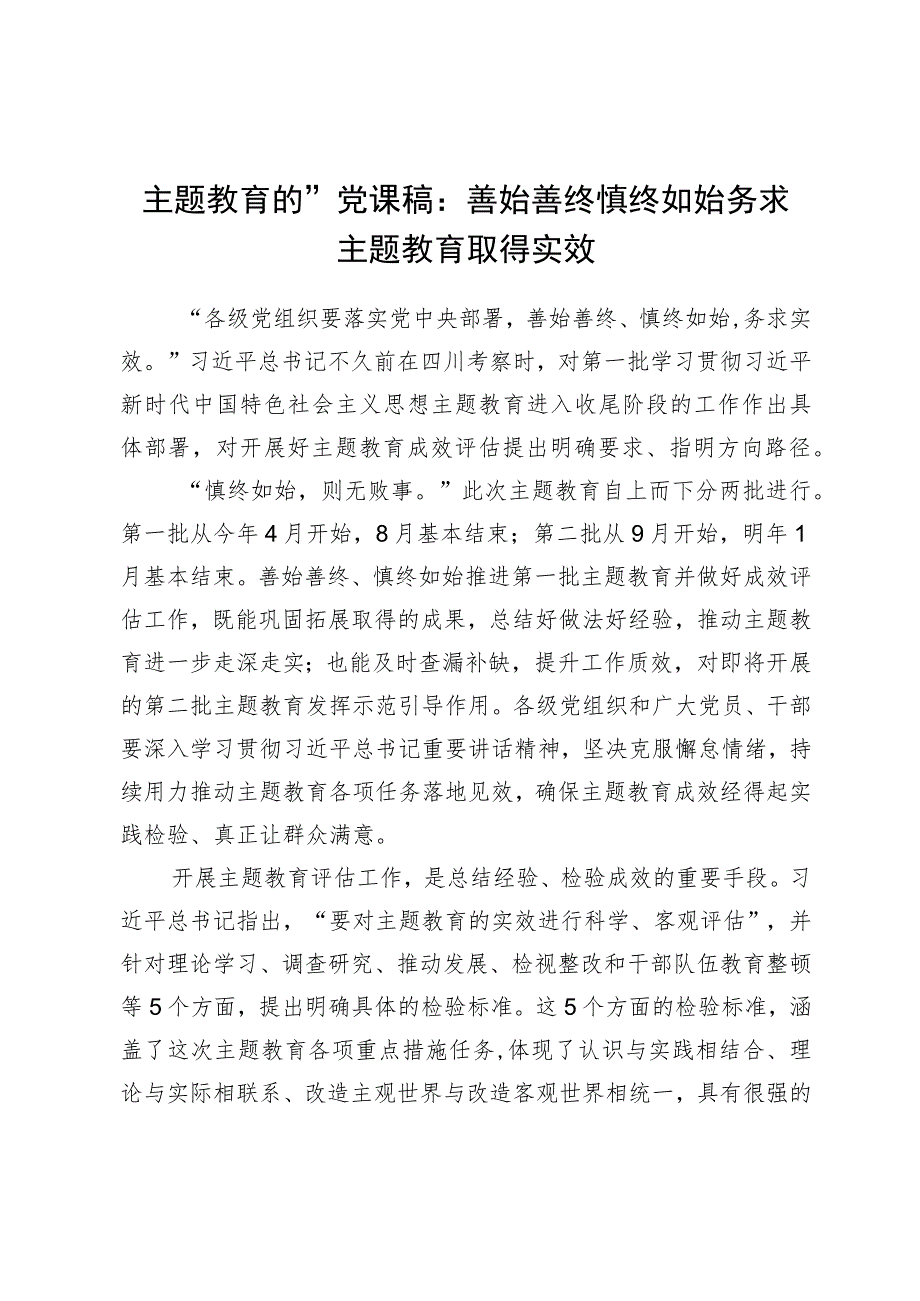 主题教育的”党课稿：善始善终慎终如始务求主题教育取得实效

“各级党组织要落实党中央部署，善始善终、慎终如始，务求实效。”习近平总书记不久前在四川考察时，对第一批学习贯彻习近平新时代中国特色社会主义思想主题教育进入收尾阶段的工作作出具体部署，对开展好主题教育成效评估提出明确要求、指明方向路径。

“慎终如始，则无败事。”此次主题教育自上而下分两批进行。第一批从今年4月开始，8月基本结束；第二批从9月开始，明年1月基本结束。善始善终、慎终如始推进第一批主题教育并做好成效评估工作，既能巩固拓展取得的成果，总结好做法好经验，推动主题教育进一步走深走实；也能及时查漏补缺，提升工作质效，对即将开展的第二批主题教育发挥示范引导作用。各级党组织和广大党员、干部要深入学习贯彻习近平总书记重要讲话精神，坚决克服懈怠情绪，持续用力推动主题教育各项任务落地见效，确保主题教育成效经得起实践检验、真正让群众满意。

开展主题教育评估工作，是总结经验、检验成效的重要手段。习近平总书记指出，“要对主题教育的实效进行科学、客观评估”，并针对理论学习、调查研究、推动发展、检视整改和干部队伍教育整顿等5个方面，提出明确具体的检验标准。这5个方面的检验标准，涵盖了这次主题教育各项重点措施任务，体现了认识与实践相结合、理论与实际相联系、改造主观世界与改造客观世界相统一，具有很强的